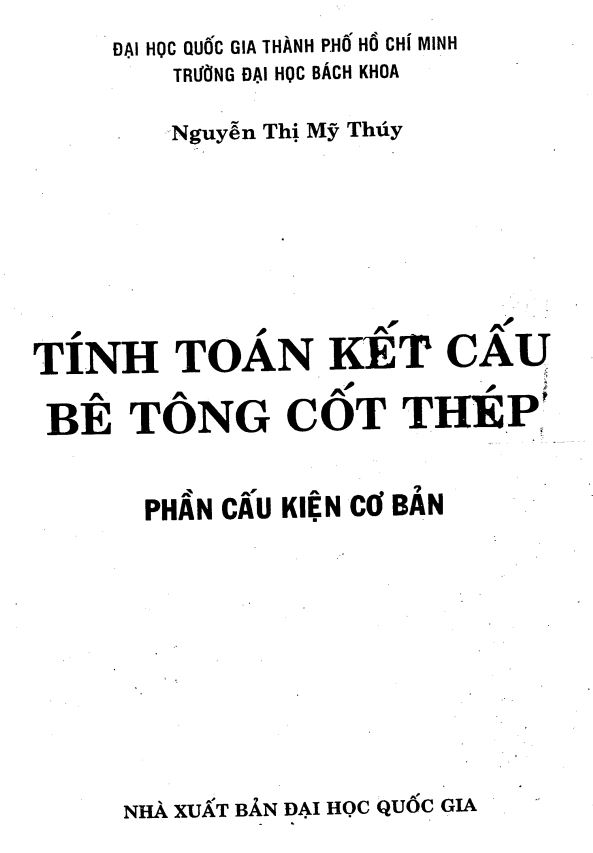 ĐẠI HỌC QUỐC GIA THÀNH PHỐ HỒ CHÍ MINH
TRƯỜNG ĐẠI HỌC BÁCH KHOA

Nguyễn Thị Mỹ Thúy

TÍNH TOÁN KẾT CẤU
BÊ TÔNG CỐT THÉP

PHẦN CẤU KIỆN CƠ BẢN

NHÀ XUẤT BẢN ĐẠI HỌC QUỐC GIA